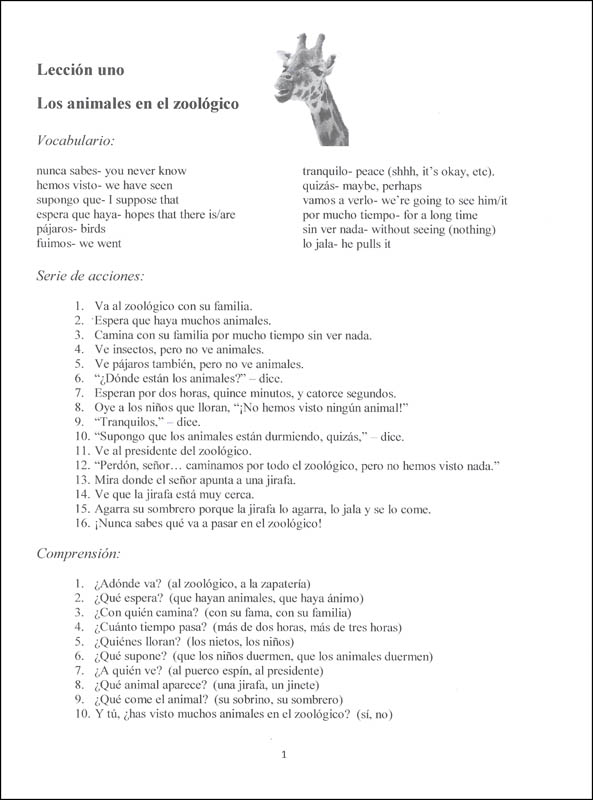 Lección uno

Los animales en el zoológico

Vocabulario:

nunca sabes- you never know
hemos visto- we have seen
supongo que- I suppose that
espera que haya- hopes that there is/are
pájaros- birds
fuimos- we went

tranquilo- peace (shhh, it's okay, etc).
quizás- maybe, perhaps
vamos a verlo- we're going to see him/it
por mucho tiempo- for a long time
sin ver nada- without seeing (nothing)
lo jala- he pulls it

Serie de acciones:

1. Va al zoológico con su familia.
2. Espera que haya muchos animales.
3. Camina con su familia por mucho tiempo sin ver nada.
4. Ve insectos, pero no ve animales.
5. Ve pájaros también, pero no ve animales.
6. "¿Dónde están los animales?" – dice.
7. Esperan por dos horas, quince minutos, y catorce segundos.
8. Oye a los niños que lloran, "¡No hemos visto ningún animal!"
9. "Tranquilos," – dice.
10. "Supongo que los animales están durmiendo, quizás," – dice.
11. Ve al presidente del zoológico.
12. "Perdón, señor… caminamos por todo el zoológico, pero no hemos visto nada."
13. Mira donde el señor apunta a una jirafa.
14. Ve que la jirafa está muy cerca.
15. Agarra su sombrero porque la jirafa lo agarra, lo jala y se lo come.
16. ¡Nunca sabes qué va a pasar en el zoológico!

Comprensión:

1. ¿Adónde va? (al zoológico, a la zapatería)
2. ¿Qué espera? (que hayan animales, que haya ánimo)
3. ¿Con quién camina? (con su fama, con su familia)
4. ¿Cuánto tiempo pasa? (más de dos horas, más de tres horas)
5. ¿Quiénes lloran? (los nietos, los niños)
6. ¿Qué supone? (que los niños duermen, que los animales duermen)
7. ¿A quién ve? (al puerco espín, al presidente)
8. ¿Qué animal aparece? (una jirafa, un jinete)
9. ¿Qué come el animal? (su sobrino, su sombrero)
10. Y tú, ¿has visto muchos animales en el zoológico? (sí, no)

1